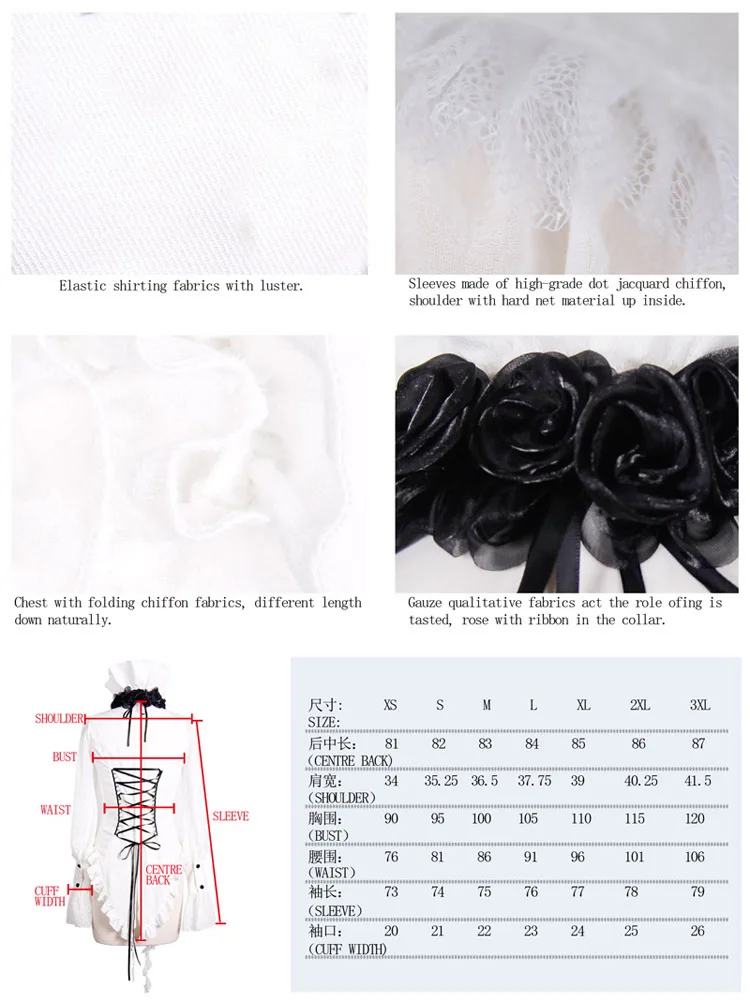 Elastic shirting fabrics with luster.

Sleeves made of high-grade dot jacquard chiffon, shoulder with hard net material up inside.

Chest with folding chiffon fabrics, different length down naturally.

Gauze qualitative fabrics act the role ofing is tasted, rose with ribbon in the collar.

SHOULDER

BUST

WAIST

SLEEVE

CENTRE BACK

CUFF WIDTH

| 尺寸: SIZE: | XS | S | M | L | XL | 2XL | 3XL |
|---|---|---|---|---|---|---|---|
| 后中长: (CENTRE BACK) | 81 | 82 | 83 | 84 | 85 | 86 | 87 |
| 肩宽: (SHOULDER) | 34 | 35.25 | 36.5 | 37.75 | 39 | 40.25 | 41.5 |
| 胸围: (BUST) | 90 | 95 | 100 | 105 | 110 | 115 | 120 |
| 腰围: (WAIST) | 76 | 81 | 86 | 91 | 96 | 101 | 106 |
| 袖长: (SLEEVE) | 73 | 74 | 75 | 76 | 77 | 78 | 79 |
| 袖口: (CUFF WIDTH) | 20 | 21 | 22 | 23 | 24 | 25 | 26 |